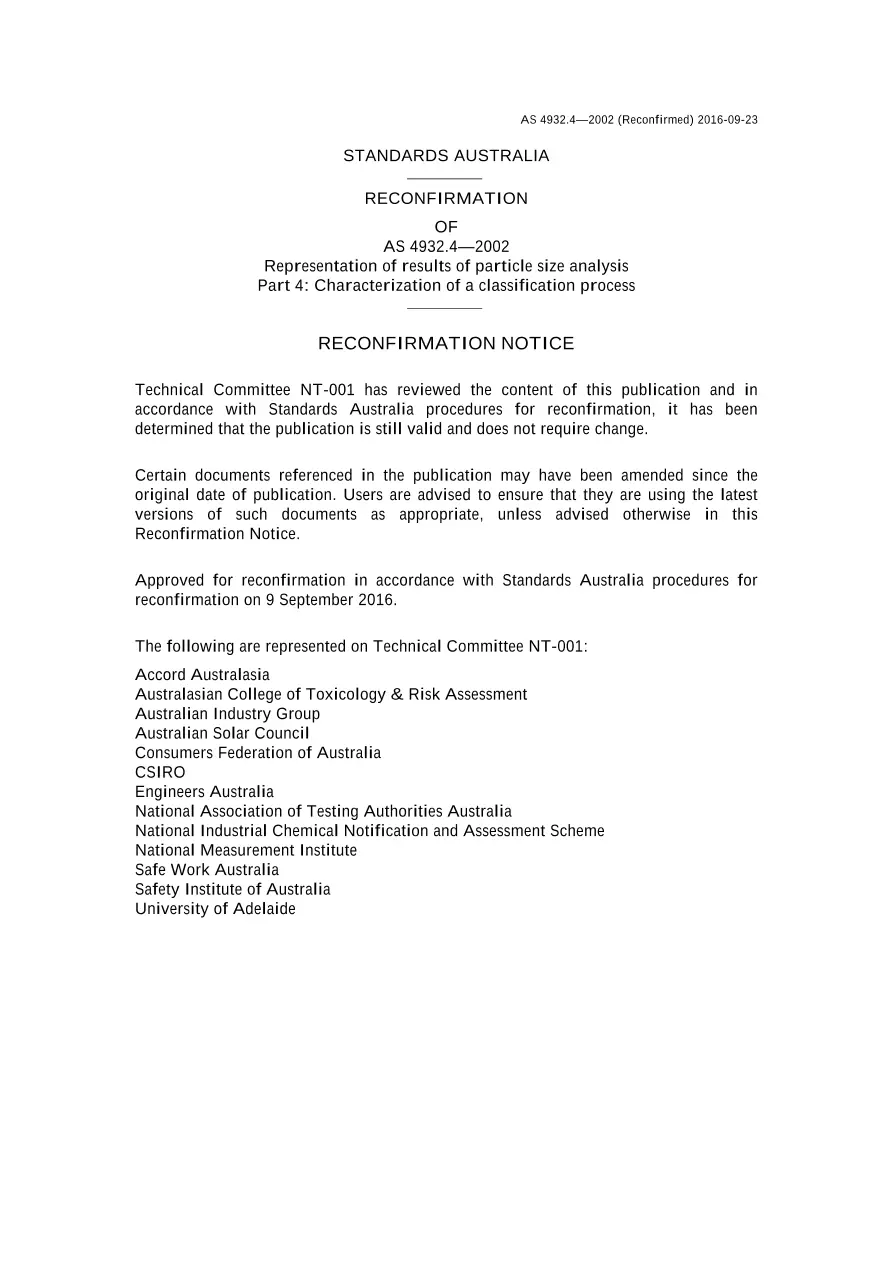 AS 4932.4—2002 (Reconfirmed) 2016-09-23

STANDARDS AUSTRALIA

RECONFIRMATION

OF
AS 4932.4—2002
Representation of results of particle size analysis
Part 4: Characterization of a classification process

RECONFIRMATION NOTICE

Technical Committee NT-001 has reviewed the content of this publication and in accordance with Standards Australia procedures for reconfirmation, it has been determined that the publication is still valid and does not require change.

Certain documents referenced in the publication may have been amended since the original date of publication. Users are advised to ensure that they are using the latest versions of such documents as appropriate, unless advised otherwise in this Reconfirmation Notice.

Approved for reconfirmation in accordance with Standards Australia procedures for reconfirmation on 9 September 2016.

The following are represented on Technical Committee NT-001:

Accord Australasia
Australasian College of Toxicology & Risk Assessment
Australian Industry Group
Australian Solar Council
Consumers Federation of Australia
CSIRO
Engineers Australia
National Association of Testing Authorities Australia
National Industrial Chemical Notification and Assessment Scheme
National Measurement Institute
Safe Work Australia
Safety Institute of Australia
University of Adelaide